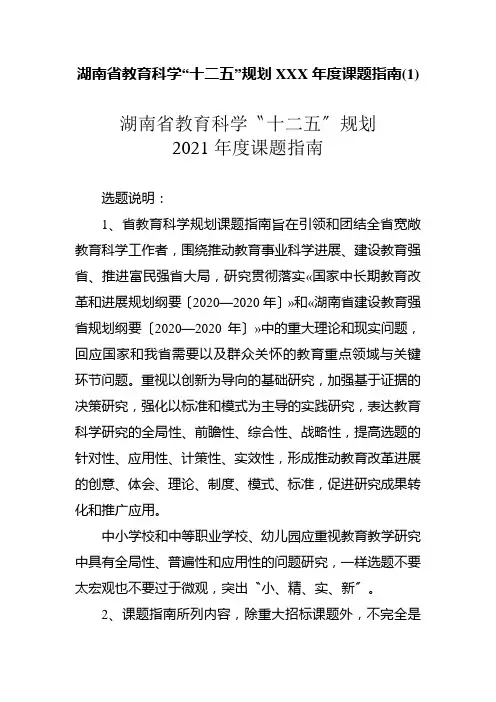 湖南省教育科学“十二五”规划 XXX 年度课题指南(1)

湖南省教育科学〝十二五〞规划
2021 年度课题指南

选题说明：

1、省教育科学规划课题指南旨在引领和团结全省宽敞教育科学工作者，围绕推动教育事业科学进展、建设教育强省、推进富民强省大局，研究贯彻落实«国家中长期教育改革和进展规划纲要〔2020—2020 年〕»和«湖南省建设教育强省规划纲要〔2020—2020 年〕»中的重大理论和现实问题，回应国家和我省需要以及群众关怀的教育重点领域与关键环节问题。重视以创新为导向的基础研究，加强基于证据的决策研究，强化以标准和模式为主导的实践研究，表达教育科学研究的全局性、前瞻性、综合性、战略性，提高选题的针对性、应用性、计策性、实效性，形成推动教育改革进展的创意、体会、理论、制度、模式、标准，促进研究成果转化和推广应用。

中小学校和中等职业学校、幼儿园应重视教育教学研究中具有全局性、普遍性和应用性的问题研究，一样选题不要太宏观也不要过于微观，突出〝小、精、实、新〞。

2、课题指南所列内容，除重大招标课题外，不完全是